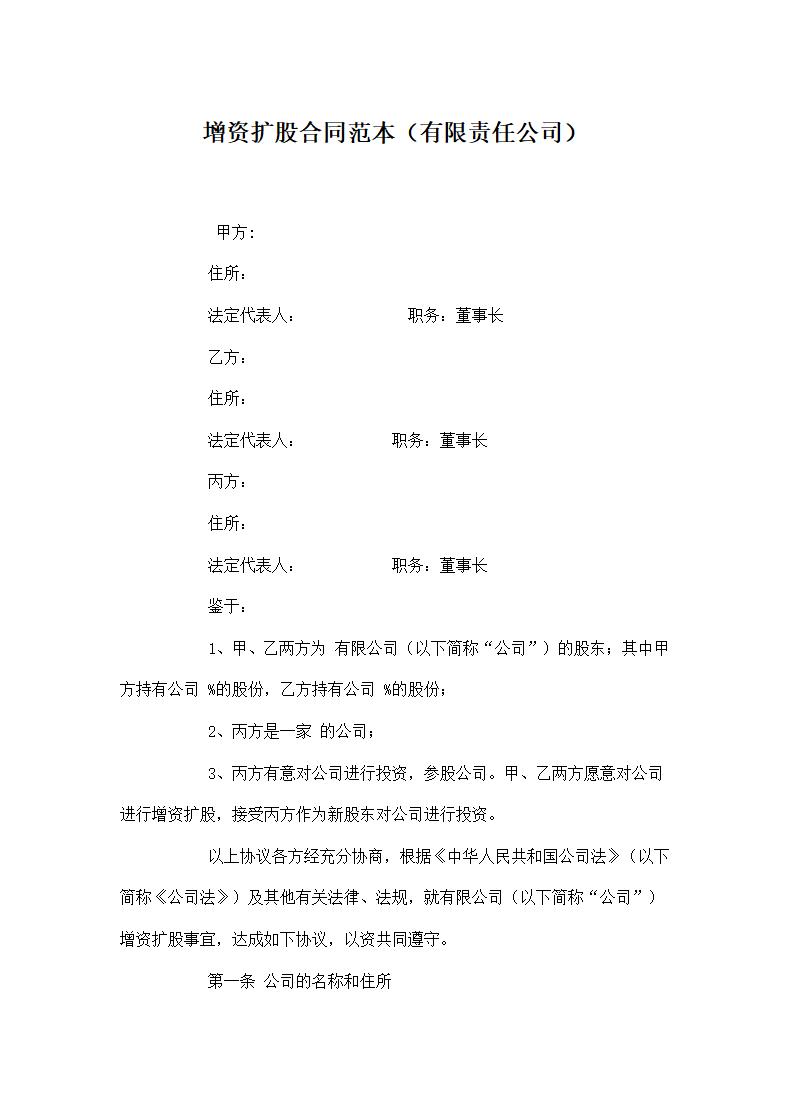 增资扩股合同范本（有限责任公司）

甲方：

住所：

法定代表人：　　　　　　职务：董事长

乙方：

住所：

法定代表人：　　　　　职务：董事长

丙方：

住所：

法定代表人：　　　　　职务：董事长

鉴于：

1、甲、乙两方为 有限公司（以下简称“公司”）的股东；其中甲方持有公司 %的股份，乙方持有公司 %的股份；

2、丙方是一家 的公司；

3、丙方有意对公司进行投资，参股公司。甲、乙两方愿意对公司进行增资扩股，接受丙方作为新股东对公司进行投资。

以上协议各方经充分协商，根据《中华人民共和国公司法》（以下简称《公司法》）及其他有关法律、法规，就有限公司（以下简称“公司”）增资扩股事宜，达成如下协议，以资共同遵守。

第一条 公司的名称和住所